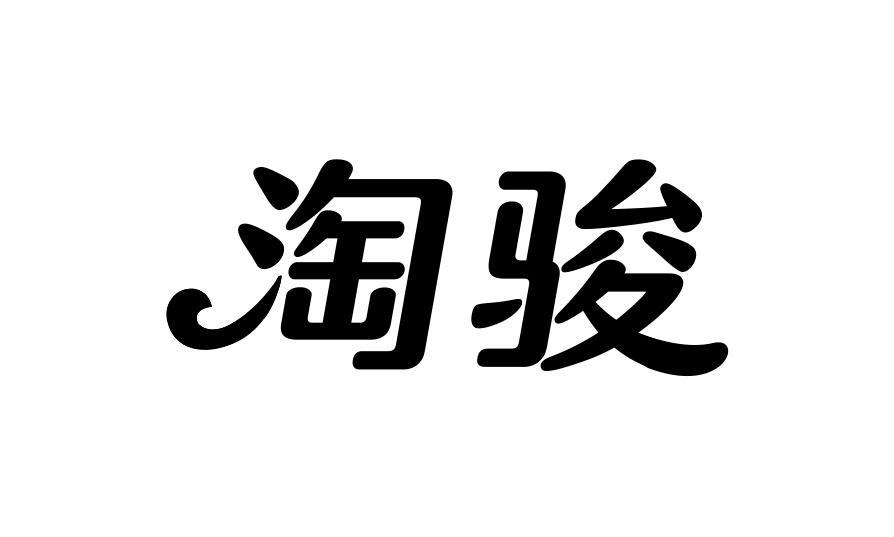 淘骏